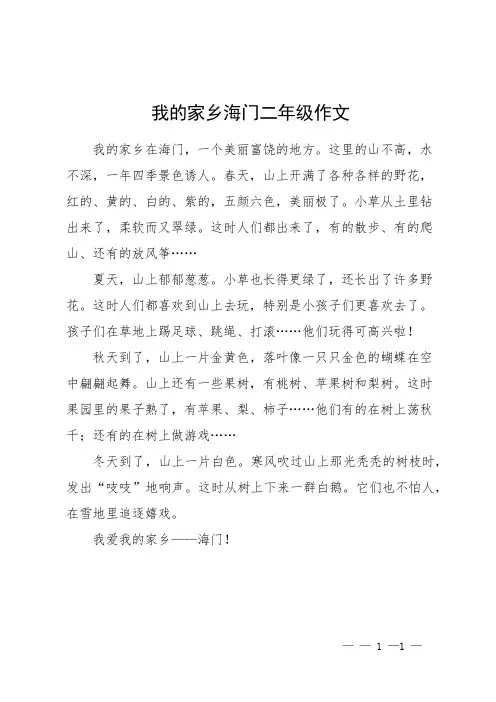 我的家乡海门二年级作文

我的家乡在海门，一个美丽富饶的地方。这里的山不高，水不深，一年四季景色诱人。春天，山上开满了各种各样的野花，红的、黄的、白的、紫的，五颜六色，美丽极了。小草从土里钻出来了，柔软而又翠绿。这时人们都出来了，有的散步、有的爬山、还有的放风筝……

夏天，山上郁郁葱葱。小草也长得更绿了，还长出了许多野花。这时人们都喜欢到山上去玩，特别是小孩子们更喜欢去了。孩子们在草地上踢足球、跳绳、打滚……他们玩得可高兴啦！

秋天到了，山上一片金黄色，落叶像一只只金色的蝴蝶在空中翩翩起舞。山上还有一些果树，有桃树、苹果树和梨树。这时果园里的果子熟了，有苹果、梨、柿子……他们有的在树上荡秋千；还有的在树上做游戏……

冬天到了，山上一片白色。寒风吹过山上那光秃秃的树枝时，发出“吱吱”地响声。这时从树上下来一群白鹅。它们也不怕人，在雪地里追逐嬉戏。

我爱我的家乡——海门！

— — 1 —1 —